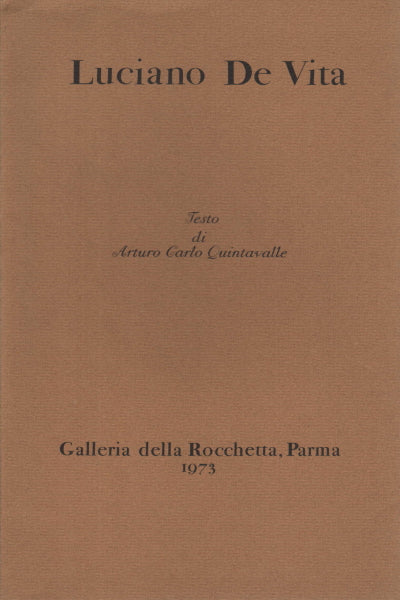 Luciano De Vita

Testo
di
Arturo Carlo Quintavalle

Galleria della Rocchetta, Parma
1973